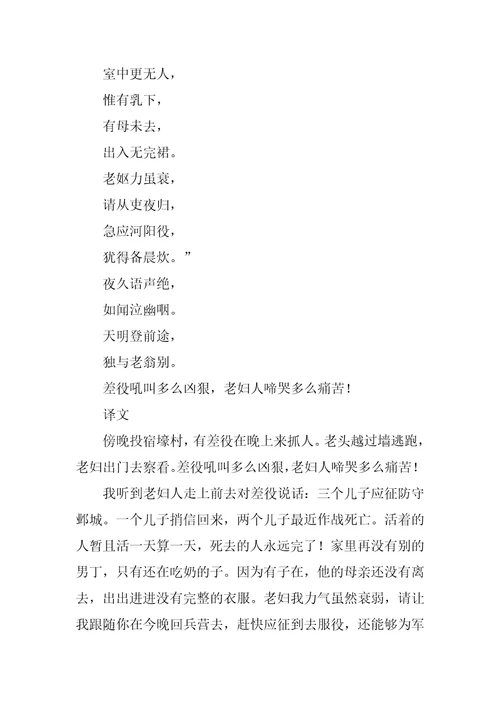 室中更无人，

惟有乳下，

有母未去，

出入无完裙。

老妪力虽衰，

请从吏夜归，

急应河阳役，

犹得备晨炊。”

夜久语声绝，

如闻泣幽咽。

天明登前途，

独与老翁别。

差役吼叫多么凶狠，老妇人啼哭多么痛苦！

译文

傍晚投宿壕村，有差役在晚上来抓人。老头越过墙逃跑，老妇出门去察看。差役吼叫多么凶狠，老妇人啼哭多么痛苦！

我听到老妇人走上前去对差役说话：三个儿子应征防守邺城。一个儿子捎信回来，两个儿子最近作战死亡。活着的人暂且活一天算一天，死去的人永远完了！家里再没有别的男丁，只有还在吃奶的子。因为有子在，他的母亲还没有离去，出出进进没有完整的衣服。老妇我力气虽然衰弱，请让我跟随你在今晚回兵营去，赶快应征到去服役，还能够为军